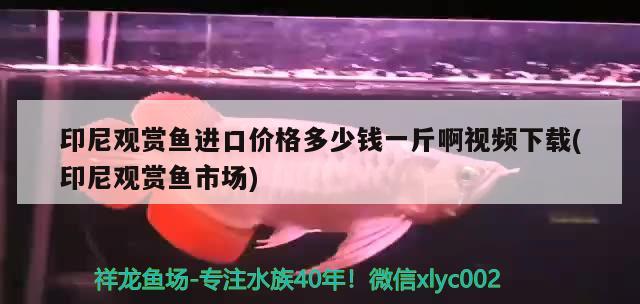 印尼观赏鱼进口价格多少钱一斤啊视频下载(印尼观赏鱼市场)

祥龙鱼场-专注水族40年！微信xlyc002